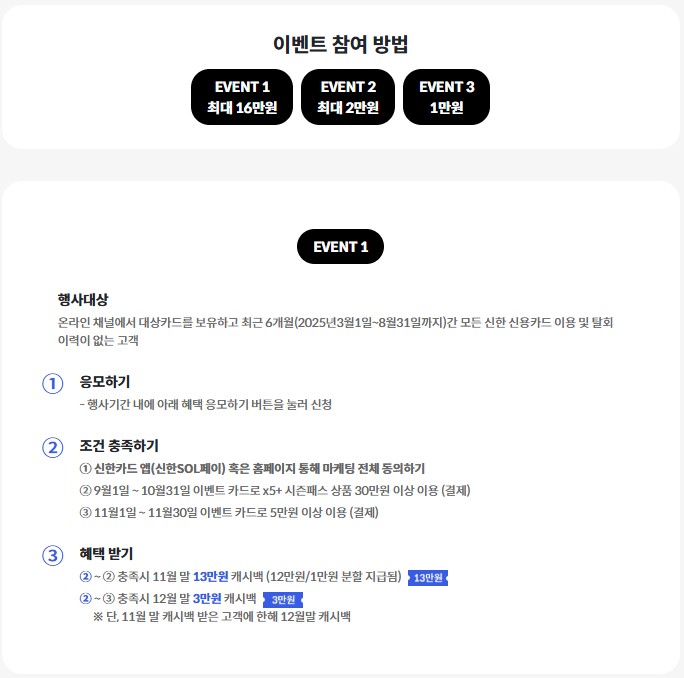 이벤트 참여 방법

EVENT 1
최대 16만원

EVENT 2
최대 2만원

EVENT 3
1만원

EVENT 1

행사대상

온라인 채널에서 대상카드를 보유하고 최근 6개월(2025년3월1일~8월31일까지)간 모든 신한 신용카드 이용 및 탈회 이력이 없는 고객

① 응모하기

- 행사기간 내에 아래 혜택 응모하기 버튼을 눌러 신청

② 조건 충족하기

① 신한카드 앱(신한SOL페이) 혹은 홈페이지 통해 마케팅 전체 동의하기

② 9월1일 ~ 10월31일 이벤트 카드로 x5+ 시즌패스 상품 30만원 이상 이용 (결제)

③ 11월1일 ~ 11월30일 이벤트 카드로 5만원 이상 이용 (결제)

③ 혜택 받기

② ~ ② 충족시 11월 말 13만원 캐시백 (12만원/1만원 분할 지급됨) 13만원

② ~ ③ 충족시 12월 말 3만원 캐시백 3만원

※ 단, 11월 말 캐시백 받은 고객에 한해 12월말 캐시백